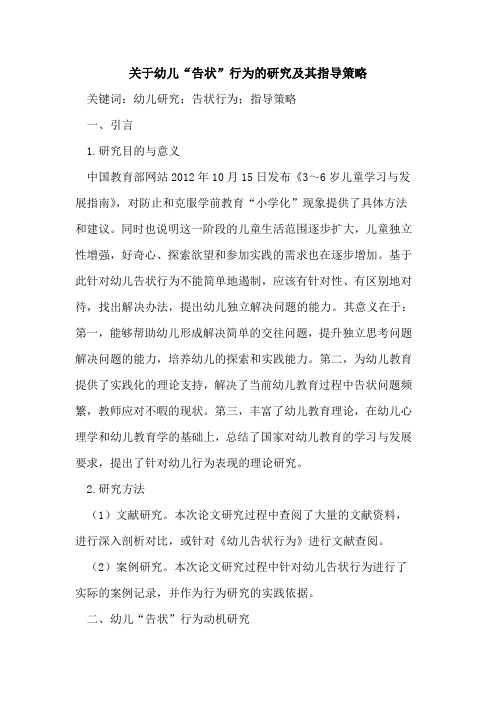 关于幼儿“告状”行为的研究及其指导策略

关键词：幼儿研究；告状行为；指导策略

一、引言

1.研究目的与意义

中国教育部网站2012年10月15日发布《3～6岁儿童学习与发展指南》，对防止和克服学前教育“小学化”现象提供了具体方法和建议。同时也说明这一阶段的儿童生活范围逐步扩大，儿童独立性增强，好奇心、探索欲望和参加实践的需求也在逐步增加。基于此针对幼儿告状行为不能简单地遏制，应该有针对性、有区别地对待，找出解决办法，提出幼儿独立解决问题的能力。其意义在于：第一，能够帮助幼儿形成解决简单的交往问题，提升独立思考问题解决问题的能力，培养幼儿的探索和实践能力。第二，为幼儿教育提供了实践化的理论支持，解决了当前幼儿教育过程中告状问题频繁，教师应对不暇的现状。第三，丰富了幼儿教育理论，在幼儿心理学和幼儿教育学的基础上，总结了国家对幼儿教育的学习与发展要求，提出了针对幼儿行为表现的理论研究。

2.研究方法

（1）文献研究。本次论文研究过程中查阅了大量的文献资料，进行深入剖析对比，或针对《幼儿告状行为》进行文献查阅。

（2）案例研究。本次论文研究过程中针对幼儿告状行为进行了实际的案例记录，并作为行为研究的实践依据。

二、幼儿“告状”行为动机研究